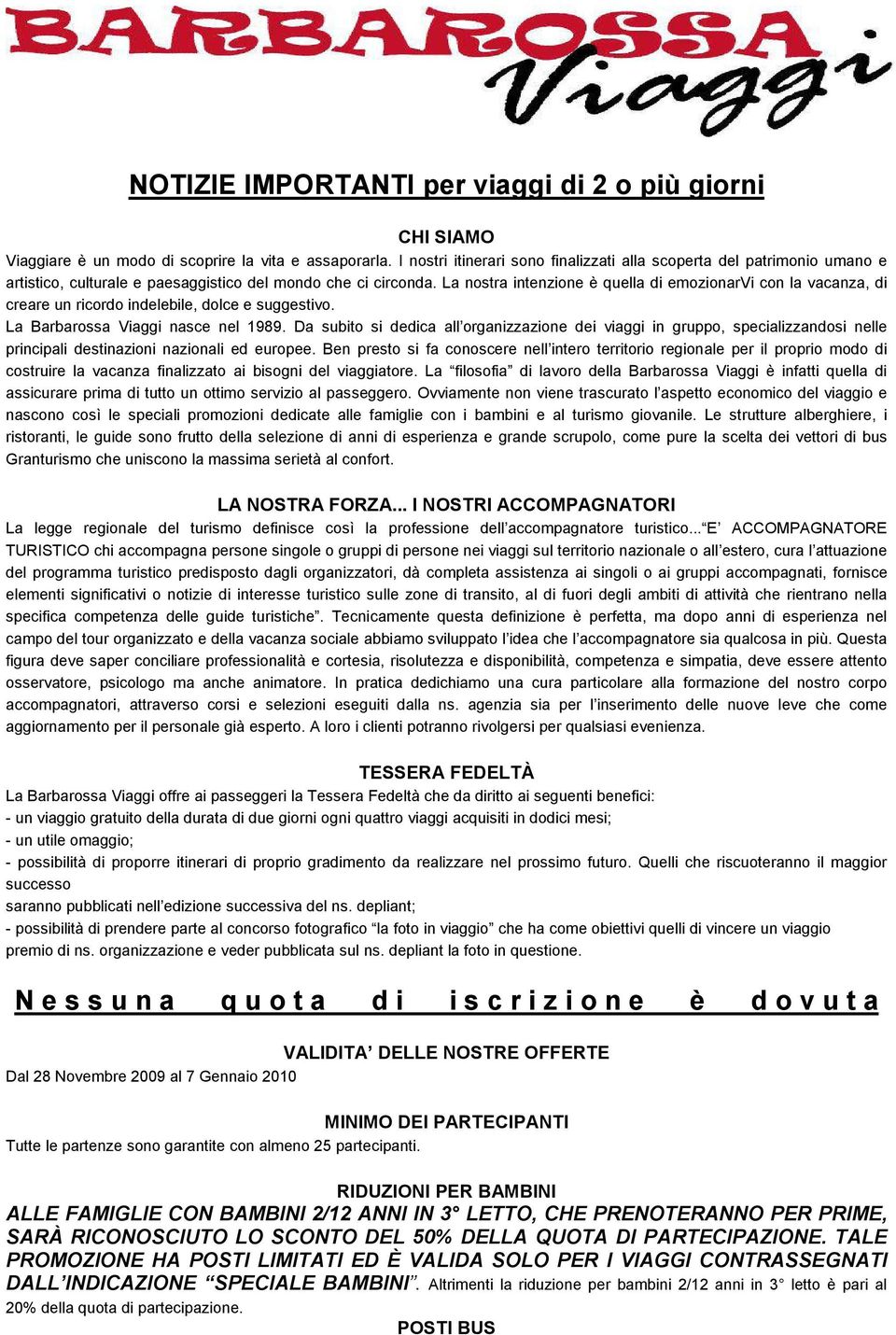 BARBAROSSA Viaggi

NOTIZIE IMPORTANTI per viaggi di 2 o più giorni

CHI SIAMO
Viaggiare è un modo di scoprire la vita e assaporarla. I nostri itinerari sono finalizzati alla scoperta del patrimonio umano e artistico, culturale e paesaggistico del mondo che ci circonda. La nostra intenzione è quella di emozionarVi con la vacanza, di creare un ricordo indelebile, dolce e suggestivo.
La Barbarossa Viaggi nasce nel 1989. Da subito si dedica all'organizzazione dei viaggi in gruppo, specializzandosi nelle principali destinazioni nazionali ed europee. Ben presto si fa conoscere nell'intero territorio regionale per il proprio modo di costruire la vacanza finalizzato ai bisogni del viaggiatore. La "filosofia" di lavoro della Barbarossa Viaggi è infatti quella di assicurare prima di tutto un ottimo servizio al passeggero. Ovviamente non viene trascurato l'aspetto economico del viaggio e nascono così le speciali promozioni dedicate alle famiglie con i bambini e al turismo giovanile. Le strutture alberghiere, i ristoranti, le guide sono frutto della selezione di anni di esperienza e grande scrupolo, come pure la scelta dei vettori di bus Granturismo che uniscono la massima serietà al confort.

LA NOSTRA FORZA... I NOSTRI ACCOMPAGNATORI
La legge regionale del turismo definisce così la professione dell'accompagnatore turistico..."E' ACCOMPAGNATORE TURISTICO chi accompagna persone singole o gruppi di persone nei viaggi sul territorio nazionale o all'estero, cura l'attuazione del programma turistico predisposto dagli organizzatori, dà completa assistenza ai singoli o ai gruppi accompagnati, fornisce elementi significativi o notizie di interesse turistico sulle zone di transito, al di fuori degli ambiti di attività che rientrano nella specifica competenza delle guide turistiche". Tecnicamente questa definizione è perfetta, ma dopo anni di esperienza nel campo del tour organizzato e della vacanza sociale abbiamo sviluppato l'idea che l'accompagnatore sia qualcosa in più. Questa figura deve saper conciliare professionalità e cortesia, risolutezza e disponibilità, competenza e simpatia, deve essere attento osservatore, psicologo ma anche animatore. In pratica dedichiamo una cura particolare alla formazione del nostro corpo accompagnatori, attraverso corsi e selezioni eseguiti dalla ns. agenzia sia per l'inserimento delle nuove leve che come aggiornamento per il personale già esperto. A loro i clienti potranno rivolgersi per qualsiasi evenienza.

TESSERA FEDELTÀ
La Barbarossa Viaggi offre ai passeggeri la Tessera Fedeltà che da diritto ai seguenti benefici:
- un viaggio gratuito della durata di due giorni ogni quattro viaggi acquisiti in dodici mesi;
- un utile omaggio;
- possibilità di proporre itinerari di proprio gradimento da realizzare nel prossimo futuro. Quelli che riscuoteranno il maggior successo
saranno pubblicati nell'edizione successiva del ns. depliant;
- possibilità di prendere parte al concorso fotografico "la foto in viaggio" che ha come obiettivi quelli di vincere un viaggio premio di ns. organizzazione e veder pubblicata sul ns. depliant la foto in questione.

Nessuna quota di iscrizione è dovuta

VALIDITA' DELLE NOSTRE OFFERTE
Dal 28 Novembre 2009 al 7 Gennaio 2010

MINIMO DEI PARTECIPANTI
Tutte le partenze sono garantite con almeno 25 partecipanti.

RIDUZIONI PER BAMBINI
ALLE FAMIGLIE CON BAMBINI 2/12 ANNI IN 3° LETTO, CHE PRENOTERANNO PER PRIME, SARÀ RICONOSCIUTO LO SCONTO DEL 50% DELLA QUOTA DI PARTECIPAZIONE. TALE PROMOZIONE HA POSTI LIMITATI ED È VALIDA SOLO PER I VIAGGI CONTRASSEGNATI DALL'INDICAZIONE "SPECIALE BAMBINI". Altrimenti la riduzione per bambini 2/12 anni in 3° letto è pari al 20% della quota di partecipazione.

POSTI BUS